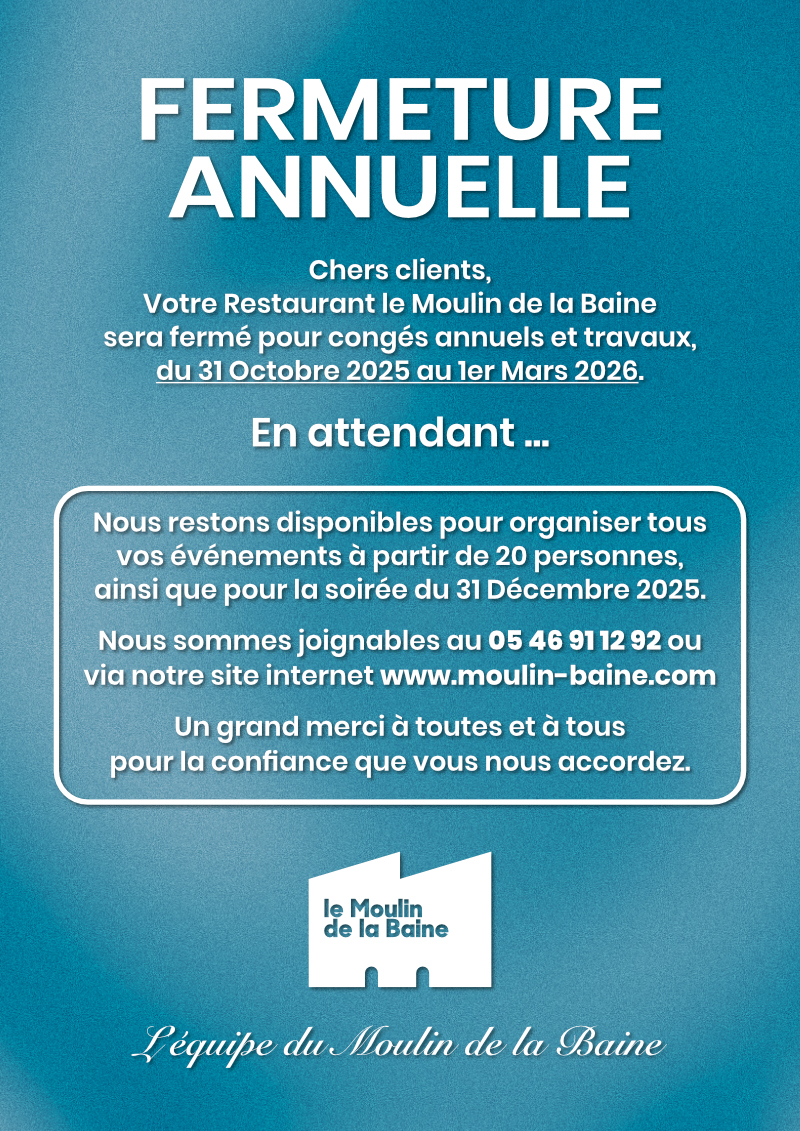 FERMETURE ANNUELLE

Chers clients,
Votre Restaurant le Moulin de la Baine sera fermé pour congés annuels et travaux, du 31 Octobre 2025 au 1er Mars 2026.

En attendant ...

Nous restons disponibles pour organiser tous vos événements à partir de 20 personnes, ainsi que pour la soirée du 31 Décembre 2025.

Nous sommes joignables au 05 46 91 12 92 ou via notre site internet www.moulin-baine.com

Un grand merci à toutes et à tous pour la confiance que vous nous accordez.

le Moulin de la Baine

L'équipe du Moulin de la Baine